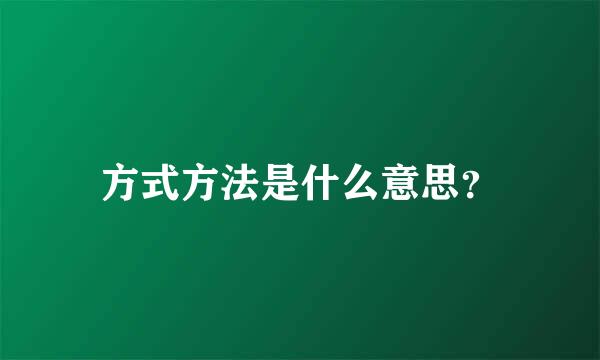 方式方法是什么意思?